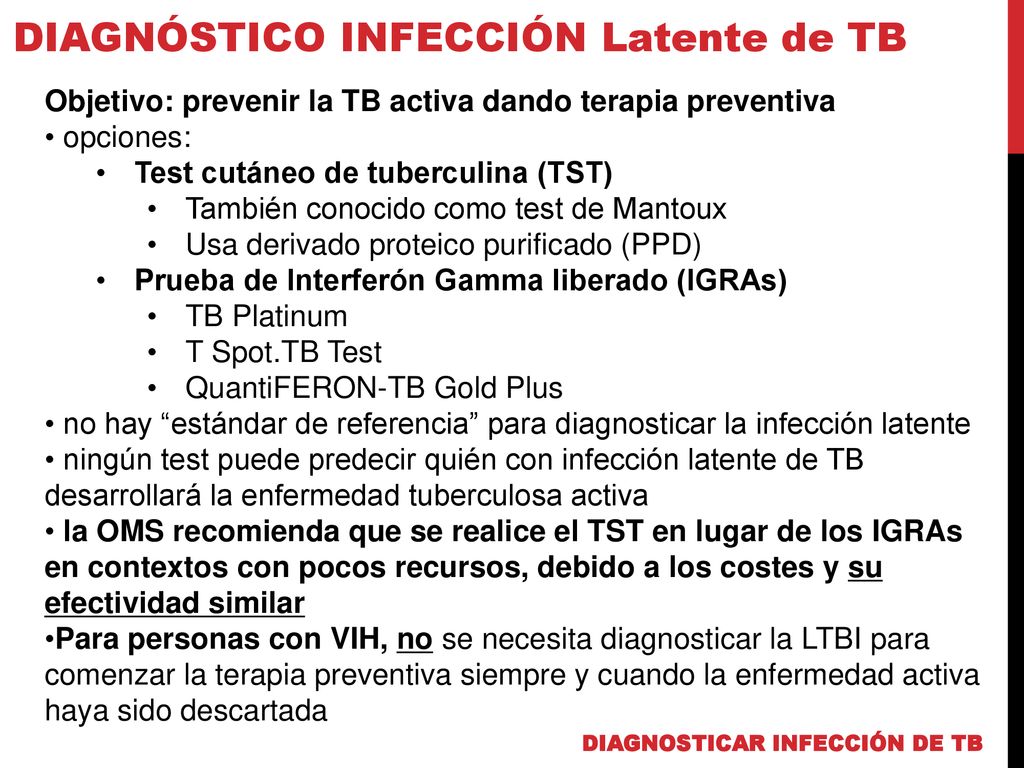 DIAGNÓSTICO INFECCIÓN Latente de TB

Objetivo: prevenir la TB activa dando terapia preventiva
• opciones:
• Test cutáneo de tuberculina (TST)
• También conocido como test de Mantoux
• Usa derivado proteico purificado (PPD)
• Prueba de Interferón Gamma liberado (IGRAs)
• TB Platinum
• T Spot.TB Test
• QuantiFERON-TB Gold Plus
• no hay “estándar de referencia” para diagnosticar la infección latente
• ningún test puede predecir quién con infección latente de TB desarrollará la enfermedad tuberculosa activa
• la OMS recomienda que se realice el TST en lugar de los IGRAs en contextos con pocos recursos, debido a los costes y su efectividad similar
•Para personas con VIH, no se necesita diagnosticar la LTBI para comenzar la terapia preventiva siempre y cuando la enfermedad activa haya sido descartada

DIAGNOSTICAR INFECCIÓN DE TB